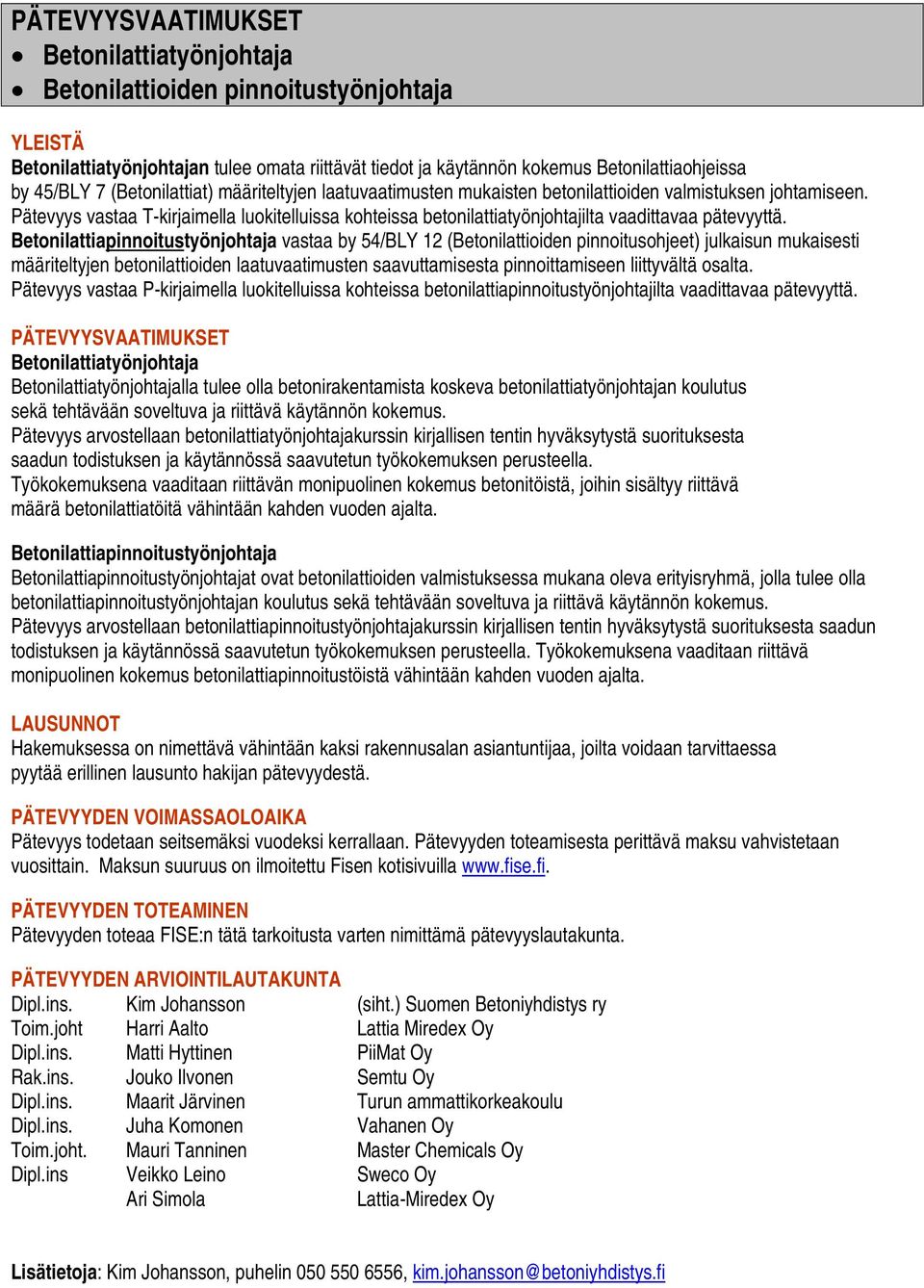 PÄTEVYYSVAATIMUKSET
• Betonilattiatyönjohtaja
• Betonilattioiden pinnoitustyönjohtaja

YLEISTÄ
Betonilattiatyönjohtajan tulee omata riittävät tiedot ja käytännön kokemus Betonilattiaohjeissa by 45/BLY 7 (Betonilattiat) määriteltyjen laatuvaatimusten mukaisten betonilattioiden valmistuksen johtamiseen. Pätevyys vastaa T-kirjaimella luokitelluissa kohteissa betonilattiatyönjohtajilta vaadittavaa pätevyyttä.
Betonilattiapinnoitustyönjohtaja vastaa by 54/BLY 12 (Betonilattioiden pinnoitusohjeet) julkaisun mukaisesti määriteltyjen betonilattioiden laatuvaatimusten saavuttamisesta pinnoittamiseen liittyvältä osalta. Pätevyys vastaa P-kirjaimella luokitelluissa kohteissa betonilattiapinnoitustyönjohtajilta vaadittavaa pätevyyttä.

PÄTEVYYSVAATIMUKSET
Betonilattiatyönjohtaja
Betonilattiatyönjohtajalla tulee olla betonirakentamista koskeva betonilattiatyönjohtajan koulutus sekä tehtävään soveltuva ja riittävä käytännön kokemus.
Pätevyys arvostellaan betonilattiatyönjohtajakurssin kirjallisen tentin hyväksytystä suorituksesta saadun todistuksen ja käytännössä saavutetun työkokemuksen perusteella.
Työkokemuksena vaaditaan riittävän monipuolinen kokemus betonitöistä, joihin sisältyy riittävä määrä betonilattiatöitä vähintään kahden vuoden ajalta.

Betonilattiapinnoitustyönjohtaja
Betonilattiapinnoitustyönjohtajat ovat betonilattioiden valmistuksessa mukana oleva erityisryhmä, jolla tulee olla betonilattiapinnoitustyönjohtajan koulutus sekä tehtävään soveltuva ja riittävä käytännön kokemus.
Pätevyys arvostellaan betonilattiapinnoitustyönjohtajakurssin kirjallisen tentin hyväksytystä suorituksesta saadun todistuksen ja käytännössä saavutetun työkokemuksen perusteella. Työkokemuksena vaaditaan riittävä monipuolinen kokemus betonilattiapinnoitustöistä vähintään kahden vuoden ajalta.

LAUSUNNOT
Hakemuksessa on nimettävä vähintään kaksi rakennusalan asiantuntijaa, joilta voidaan tarvittaessa pyytää erillinen lausunto hakijan pätevyydestä.

PÄTEVYYDEN VOIMASSAOLOAIKA
Pätevyys todetaan seitsemäksi vuodeksi kerrallaan. Pätevyyden toteamisesta perittävä maksu vahvistetaan vuosittain. Maksun suuruus on ilmoitettu Fisen kotisivuilla www.fise.fi.

PÄTEVYYDEN TOTEAMINEN
Pätevyyden toteaa FISE:n tätä tarkoitusta varten nimittämä pätevyyslautakunta.

PÄTEVYYDEN ARVIOINTILAUTAKUNTA
| | | |
|---|---|---|
| Dipl.ins. | Kim Johansson | (siht.) Suomen Betoniyhdistys ry |
| Toim.joht | Harri Aalto | Lattia Miredex Oy |
| Dipl.ins. | Matti Hyttinen | PiiMat Oy |
| Rak.ins. | Jouko Ilvonen | Semtu Oy |
| Dipl.ins. | Maarit Järvinen | Turun ammattikorkeakoulu |
| Dipl.ins. | Juha Komonen | Vahanen Oy |
| Toim.joht. | Mauri Tanninen | Master Chemicals Oy |
| Dipl.ins | Veikko Leino | Sweco Oy |
| | Ari Simola | Lattia-Miredex Oy |

Lisätietoja: Kim Johansson, puhelin 050 550 6556, kim.johansson@betoniyhdistys.fi